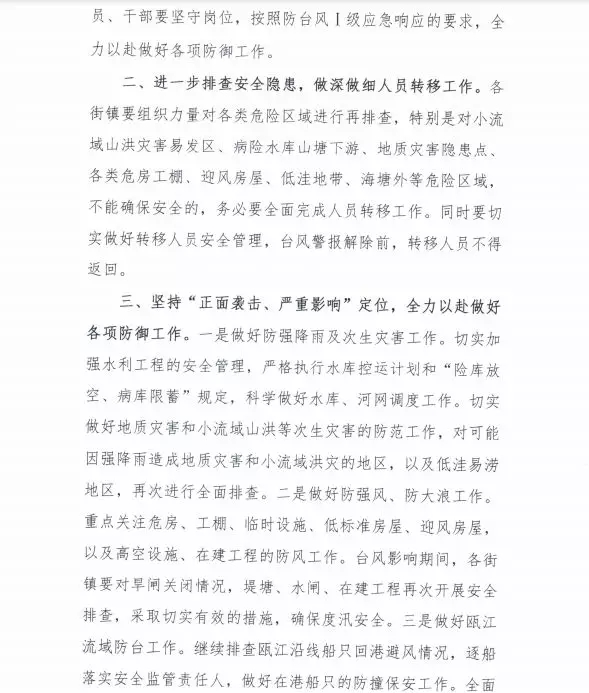 员、干部要坚守岗位，按照防台风Ⅰ级应急响应的要求，全力以赴做好各项防御工作。

二、进一步排查安全隐患，做深做细人员转移工作。各街镇要组织力量对各类危险区域进行再排查，特别是对小流域山洪灾害易发区、病险水库山塘下游、地质灾害隐患点、各类危房工棚、迎风房屋、低洼地带、海塘外等危险区域，不能确保安全的，务必要全面完成人员转移工作。同时要切实做好转移人员安全管理，台风警报解除前，转移人员不得返回。

三、坚持“正面袭击、严重影响”定位，全力以赴做好各项防御工作。一是做好防强降雨及次生灾害工作。切实加强水利工程的安全管理，严格执行水库控运计划和“险库放空、病库限蓄”规定，科学做好水库、河网调度工作。切实做好地质灾害和小流域山洪等次生灾害的防范工作，对可能因强降雨造成地质灾害和小流域洪灾的地区，以及低洼易涝地区，再次进行全面排查。二是做好防强风、防大浪工作。重点关注危房、工棚、临时设施、低标准房屋、迎风房屋，以及高空设施、在建工程的防风工作。台风影响期间，各街镇要对旱闸关闭情况，堤塘、水闸、在建工程再次开展安全排查，采取切实有效的措施，确保度汛安全。三是做好瓯江流域防台工作。继续排查瓯江沿线船只回港避风情况，逐船落实安全监管责任人，做好在港船只的防撞保安工作。全面